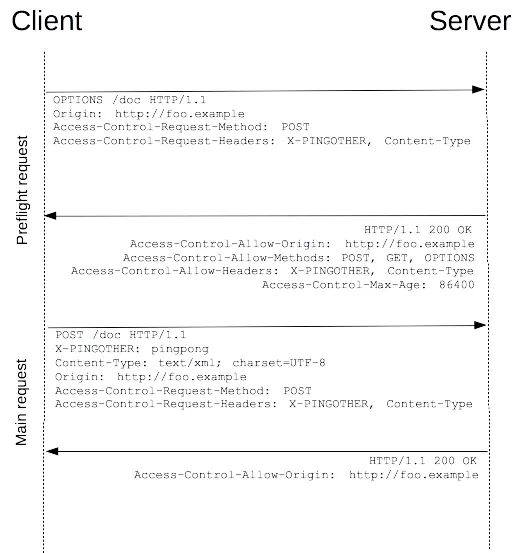 Client

Server

Preflight request

OPTIONS /doc HTTP/1.1
Origin: http://foo.example
Access-Control-Request-Method: POST
Access-Control-Request-Headers: X-PINGOTHER, Content-Type

HTTP/1.1 200 OK
Access-Control-Allow-Origin: http://foo.example
Access-Control-Allow-Methods: POST, GET, OPTIONS
Access-Control-Allow-Headers: X-PINGOTHER, Content-Type
Access-Control-Max-Age: 86400

Main request

POST /doc HTTP/1.1
X-PINGOTHER: pingpong
Content-Type: text/xml; charset=UTF-8
Origin: http://foo.example
Access-Control-Request-Method: POST
Access-Control-Request-Headers: X-PINGOTHER, Content-Type

HTTP/1.1 200 OK
Access-Control-Allow-Origin: http://foo.example